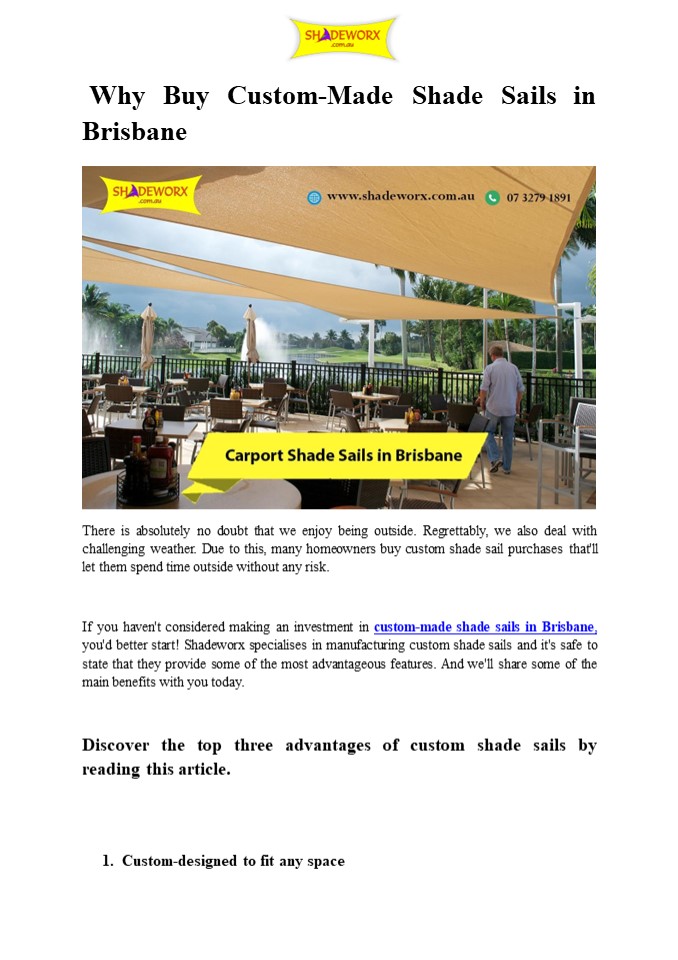 SHADEWORX
.com.au

Why Buy Custom-Made Shade Sails in Brisbane

SHADEWORX
.com.au

www.shadeworx.com.au 07 3279 1891

Carport Shade Sails in Brisbane

There is absolutely no doubt that we enjoy being outside. Regrettably, we also deal with challenging weather. Due to this, many homeowners buy custom shade sail purchases that'll let them spend time outside without any risk.

If you haven't considered making an investment in custom-made shade sails in Brisbane, you'd better start! Shadeworx specialises in manufacturing custom shade sails and it's safe to state that they provide some of the most advantageous features. And we'll share some of the main benefits with you today.

Discover the top three advantages of custom shade sails by reading this article.

1. Custom-designed to fit any space